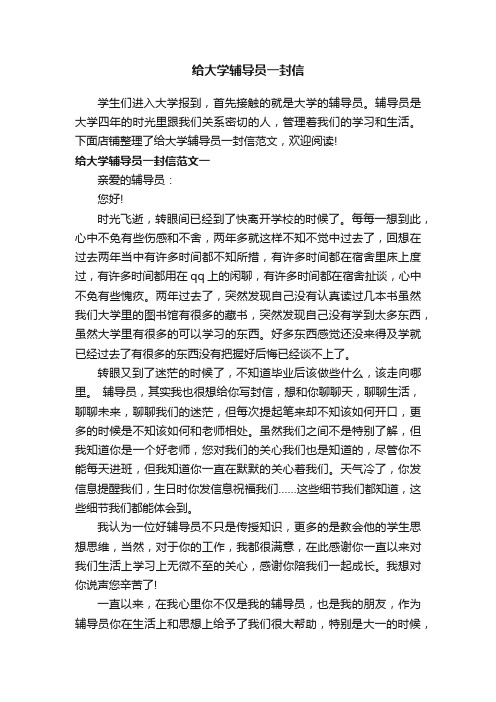 给大学辅导员一封信

学生们进入大学报到，首先接触的就是大学的辅导员。辅导员是大学四年的时光里跟我们关系密切的人，管理着我们的学习和生活。下面店铺整理了给大学辅导员一封信范文，欢迎阅读!

给大学辅导员一封信范文一

亲爱的辅导员：

您好!

时光飞逝，转眼间已经到了快离开学校的时候了。每每一想到此，心中不免有些伤感和不舍，两年多就这样不知不觉中过去了，回想在过去两年当中有许多时间都不知所措，有许多时间都在宿舍里床上度过，有许多时间都用在qq上的闲聊，有许多时间都在宿舍扯谈，心中不免有些愧疚。两年过去了，突然发现自己没有认真读过几本书虽然我们大学里的图书馆有很多的藏书，突然发现自己没有学到太多东西，虽然大学里有很多的可以学习的东西。好多东西感觉还没来得及学就已经过去了有很多的东西没有把握好后悔已经谈不上了。

转眼又到了迷茫的时候了，不知道毕业后该做些什么，该走向哪里。 辅导员，其实我也很想给你写封信，想和你聊聊天，聊聊生活，聊聊未来，聊聊我们的迷茫，但每次提起笔来却不知该如何开口，更多的时候是不知该如何和老师相处。虽然我们之间不是特别了解，但我知道你是一个好老师，您对我们的关心我们也是知道的，尽管你不能每天进班，但我知道你一直在默默的关心着我们。天气冷了，你发信息提醒我们，生日时你发信息祝福我们……这些细节我们都知道，这些细节我们都能体会到。

我认为一位好辅导员不只是传授知识，更多的是教会他的学生思想思维，当然，对于你的工作，我都很满意，在此感谢你一直以来对我们生活上学习上无微不至的关心，感谢你陪我们一起成长。我想对你说声您辛苦了!

一直以来，在我心里你不仅是我的辅导员，也是我的朋友，作为辅导员你在生活上和思想上给予了我们很大帮助，特别是大一的时候，